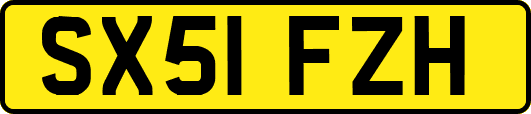 SX51 FZH